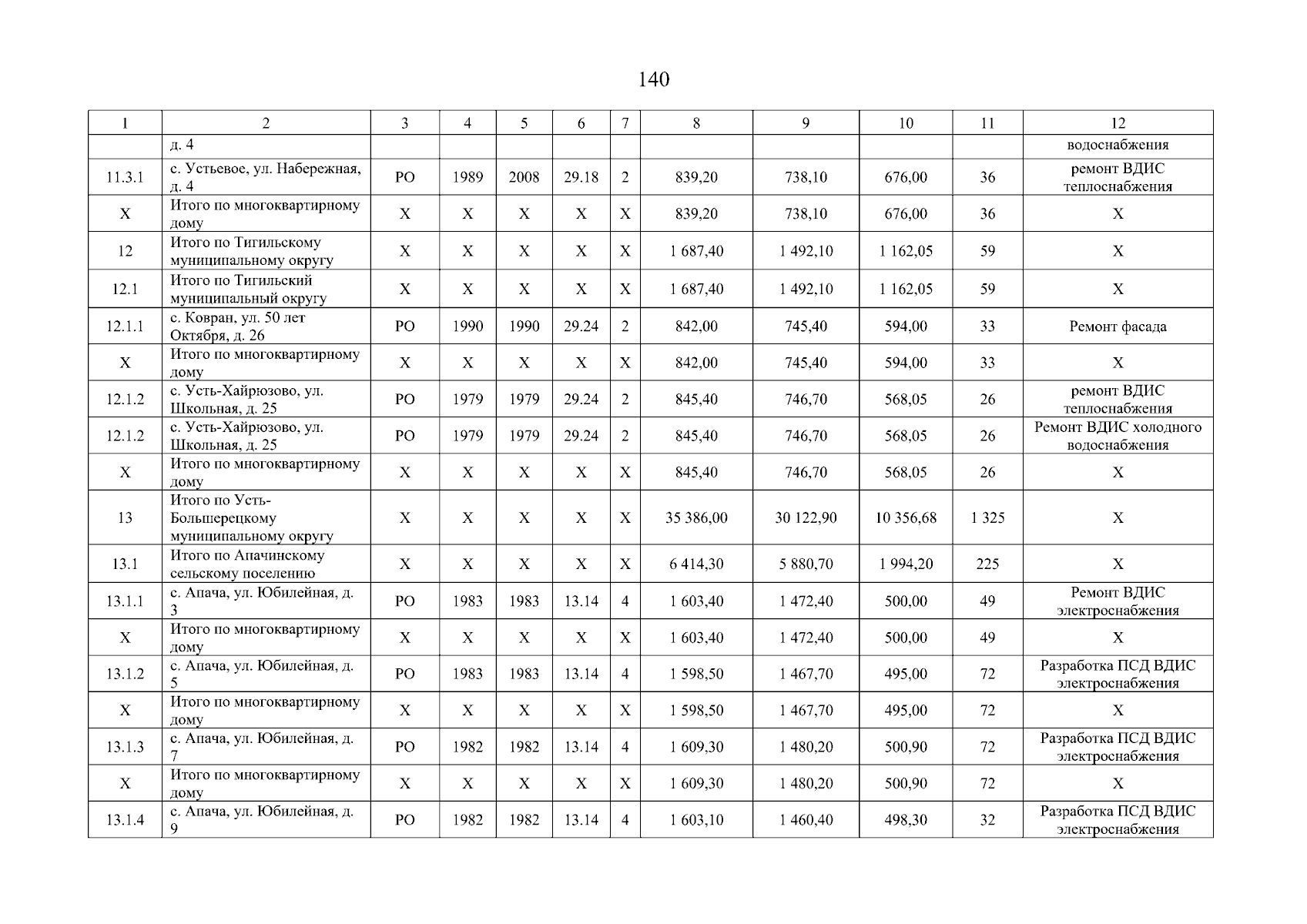 140

| 1 | 2 | 3 | 4 | 5 | 6 | 7 | 8 | 9 | 10 | 11 | 12 |
|---|---|---|---|---|---|---|---|---|---|---|---|
|  | д. 4 |  |  |  |  |  |  |  |  |  | водоснабжения |
| 11.3.1 | с. Устьевое, ул. Набережная, д. 4 | РО | 1989 | 2008 | 29.18 | 2 | 839,20 | 738,10 | 676,00 | 36 | ремонт ВДИС теплоснабжения |
| Х | Итого по многоквартирному дому | Х | Х | Х | Х | Х | 839,20 | 738,10 | 676,00 | 36 | Х |
| 12 | Итого по Тигильскому муниципальному округу | Х | Х | Х | Х | Х | 1 687,40 | 1 492,10 | 1 162,05 | 59 | Х |
| 12.1 | Итого по Тигильский муниципальный округу | Х | Х | Х | Х | Х | 1 687,40 | 1 492,10 | 1 162,05 | 59 | Х |
| 12.1.1 | с. Ковран, ул. 50 лет Октября, д. 26 | РО | 1990 | 1990 | 29.24 | 2 | 842,00 | 745,40 | 594,00 | 33 | Ремонт фасада |
| Х | Итого по многоквартирному дому | Х | Х | Х | Х | Х | 842,00 | 745,40 | 594,00 | 33 | Х |
| 12.1.2 | с. Усть-Хайрюзово, ул. Школьная, д. 25 | РО | 1979 | 1979 | 29.24 | 2 | 845,40 | 746,70 | 568,05 | 26 | ремонт ВДИС теплоснабжения |
| 12.1.2 | с. Усть-Хайрюзово, ул. Школьная, д. 25 | РО | 1979 | 1979 | 29.24 | 2 | 845,40 | 746,70 | 568,05 | 26 | Ремонт ВДИС холодного водоснабжения |
| Х | Итого по многоквартирному дому | Х | Х | Х | Х | Х | 845,40 | 746,70 | 568,05 | 26 | Х |
| 13 | Итого по Усть-Большерецкому муниципальному округу | Х | Х | Х | Х | Х | 35 386,00 | 30 122,90 | 10 356,68 | 1 325 | Х |
| 13.1 | Итого по Апачинскому сельскому поселению | Х | Х | Х | Х | Х | 6 414,30 | 5 880,70 | 1 994,20 | 225 | Х |
| 13.1.1 | с. Апача, ул. Юбилейная, д. 3 | РО | 1983 | 1983 | 13.14 | 4 | 1 603,40 | 1 472,40 | 500,00 | 49 | Ремонт ВДИС электроснабжения |
| Х | Итого по многоквартирному дому | Х | Х | Х | Х | Х | 1 603,40 | 1 472,40 | 500,00 | 49 | Х |
| 13.1.2 | с. Апача, ул. Юбилейная, д. 5 | РО | 1983 | 1983 | 13.14 | 4 | 1 598,50 | 1 467,70 | 495,00 | 72 | Разработка ПСД ВДИС электроснабжения |
| Х | Итого по многоквартирному дому | Х | Х | Х | Х | Х | 1 598,50 | 1 467,70 | 495,00 | 72 | Х |
| 13.1.3 | с. Апача, ул. Юбилейная, д. 7 | РО | 1982 | 1982 | 13.14 | 4 | 1 609,30 | 1 480,20 | 500,90 | 72 | Разработка ПСД ВДИС электроснабжения |
| Х | Итого по многоквартирному дому | Х | Х | Х | Х | Х | 1 609,30 | 1 480,20 | 500,90 | 72 | Х |
| 13.1.4 | с. Апача, ул. Юбилейная, д. 9 | РО | 1982 | 1982 | 13.14 | 4 | 1 603,10 | 1 460,40 | 498,30 | 32 | Разработка ПСД ВДИС электроснабжения |